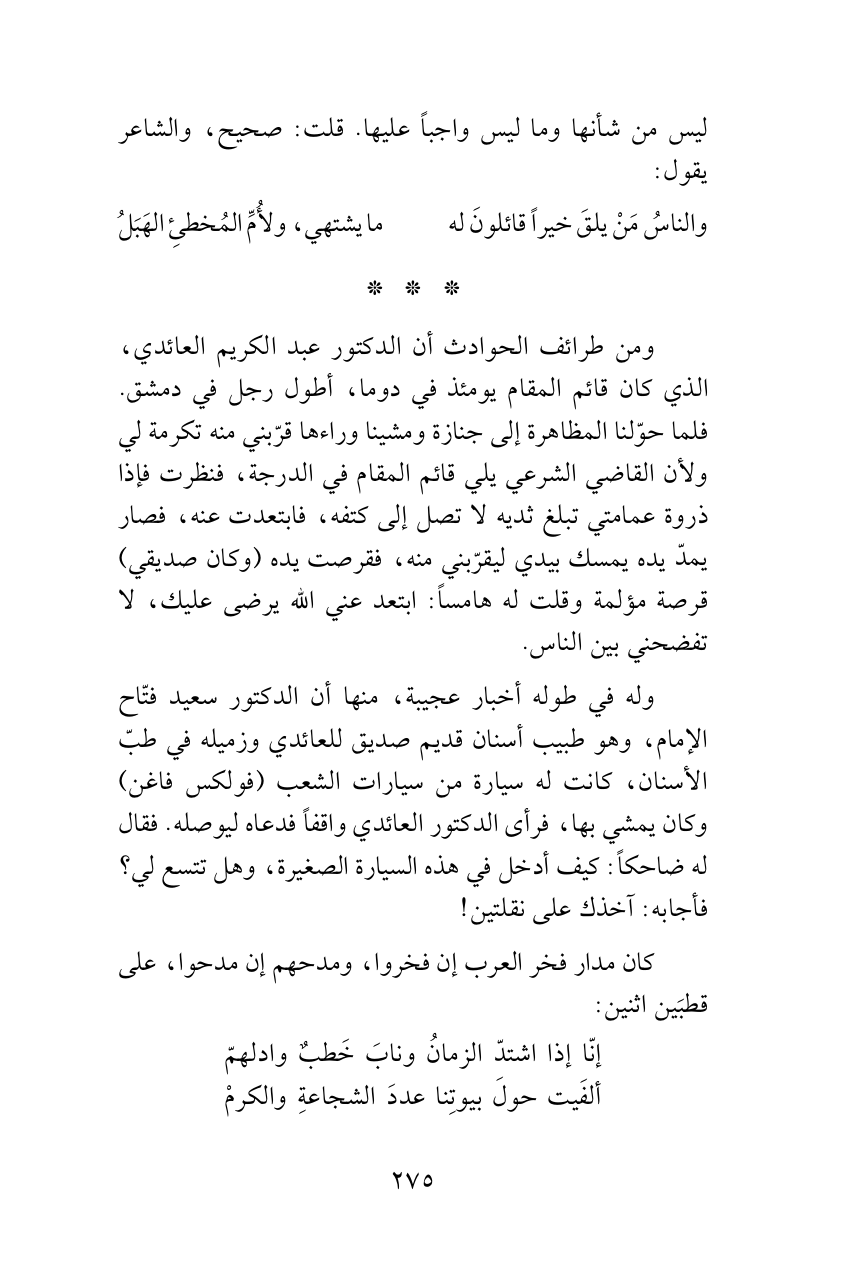 ليس من شأنها وما ليس واجباً عليها. قلت: صحيح، والشاعر يقول:

والناسُ مَنْ يلقَ خيراً قائلونَ له ما يشتهي، ولأُمِّ المُخطئِ الهَبَلُ

* * *

ومن طرائف الحوادث أن الدكتور عبد الكريم العائدي، الذي كان قائم المقام يومئذ في دوما، أطول رجل في دمشق. فلما حوّلنا المظاهرة إلى جنازة ومشينا وراءها قرّبني منه تكرمة لي ولأن القاضي الشرعي يلي قائم المقام في الدرجة، فنظرت فإذا ذروة عمامتي تبلغ ثديه لا تصل إلى كتفه، فابتعدت عنه، فصار يمدّ يده يمسك بيدي ليقرّبني منه، فقرصت يده (وكان صديقي) قرصة مؤلمة وقلت له هامساً: ابتعد عني الله يرضى عليك، لا تفضحني بين الناس.

وله في طوله أخبار عجيبة، منها أن الدكتور سعيد فتّاح الإمام، وهو طبيب أسنان قديم صديق للعائدي وزميله في طبّ الأسنان، كانت له سيارة من سيارات الشعب (فولكس فاغن) وكان يمشي بها، فرأى الدكتور العائدي واقفاً فدعاه ليوصله. فقال له ضاحكاً: كيف أدخل في هذه السيارة الصغيرة، وهل تتسع لي؟ فأجابه: آخذك على نقلتين!

كان مدار فخر العرب إن فخروا، ومدحهم إن مدحوا، على قطبَين اثنين:

إنّا إذا اشتدّ الزمانُ ونابَ خَطبٌ وادلهمّ
ألفَيت حولَ بيوتِنا عددَ الشجاعةِ والكرمْ

٢٧٥